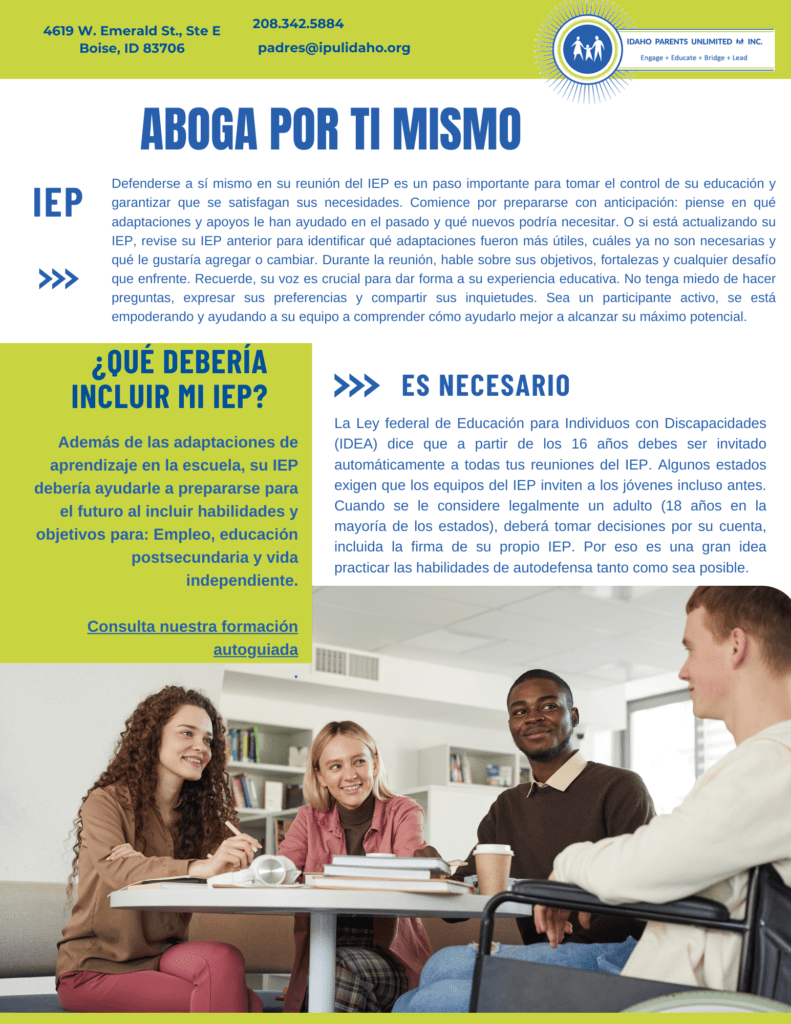 4619 W. Emerald St., Ste E
Boise, ID 83706

208.342.5884
padres@ipulidaho.org

IDAHO PARENTS UNLIMITED INC.
Engage + Educate + Bridge + Lead

ABOGA POR TI MISMO

IEP

>>>

Defenderse a sí mismo en su reunión del IEP es un paso importante para tomar el control de su educación y garantizar que se satisfagan sus necesidades. Comience por prepararse con anticipación: piense en qué adaptaciones y apoyos le han ayudado en el pasado y qué nuevos podría necesitar. O si está actualizando su IEP, revise su IEP anterior para identificar qué adaptaciones fueron más útiles, cuáles ya no son necesarias y qué le gustaría agregar o cambiar. Durante la reunión, hable sobre sus objetivos, fortalezas y cualquier desafío que enfrente. Recuerde, su voz es crucial para dar forma a su experiencia educativa. No tenga miedo de hacer preguntas, expresar sus preferencias y compartir sus inquietudes. Sea un participante activo, se está empoderando y ayudando a su equipo a comprender cómo ayudarlo mejor a alcanzar su máximo potencial.

¿QUÉ DEBERÍA INCLUIR MI IEP?

Además de las adaptaciones de aprendizaje en la escuela, su IEP debería ayudarle a prepararse para el futuro al incluir habilidades y objetivos para: Empleo, educación postsecundaria y vida independiente.

Consulta nuestra formación autoguiada

>>> ES NECESARIO

La Ley federal de Educación para Individuos con Discapacidades (IDEA) dice que a partir de los 16 años debes ser invitado automáticamente a todas tus reuniones del IEP. Algunos estados exigen que los equipos del IEP inviten a los jóvenes incluso antes. Cuando se le considere legalmente un adulto (18 años en la mayoría de los estados), deberá tomar decisiones por su cuenta, incluida la firma de su propio IEP. Por eso es una gran idea practicar las habilidades de autodefensa tanto como sea posible.